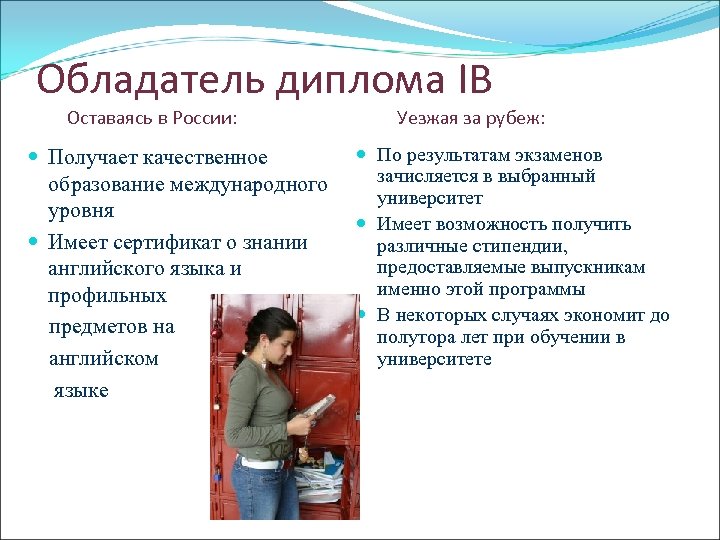 Обладатель диплома IB

Оставаясь в России:

Получает качественное образование международного уровня

Имеет сертификат о знании английского языка и профильных предметов на английском языке

Уезжая за рубеж:

По результатам экзаменов зачисляется в выбранный университет

Имеет возможность получить различные стипендии, предоставляемые выпускникам именно этой программы

В некоторых случаях экономит до полутора лет при обучении в университете